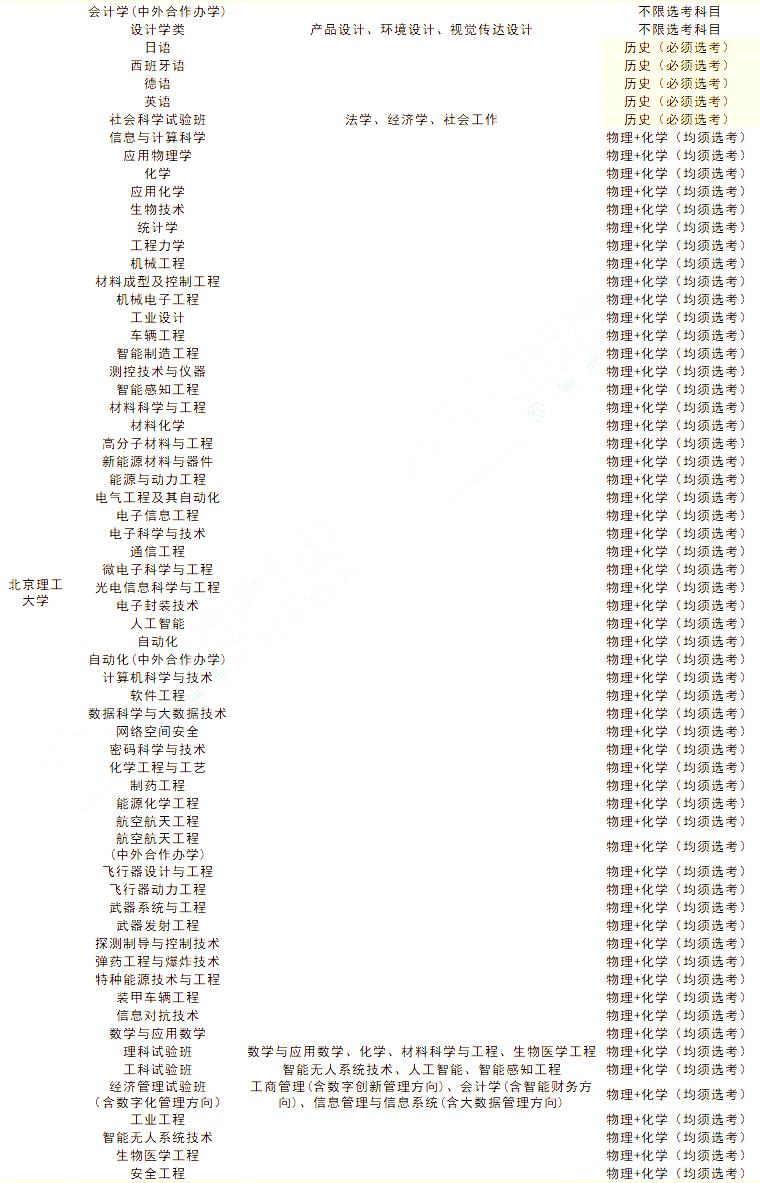 | | | | |
|---|---|---|---|
| 北京理工大学 | 会计学(中外合作办学) | | 不限选考科目 |
| | 设计学类 | 产品设计、环境设计、视觉传达设计 | 不限选考科目 |
| | 日语 | | 历史(必须选考) |
| | 西班牙语 | | 历史(必须选考) |
| | 德语 | | 历史(必须选考) |
| | 英语 | | 历史(必须选考) |
| | 社会科学试验班 | 法学、经济学、社会工作 | 历史(必须选考) |
| | 信息与计算科学 | | 物理+化学(均须选考) |
| | 应用物理学 | | 物理+化学(均须选考) |
| | 化学 | | 物理+化学(均须选考) |
| | 应用化学 | | 物理+化学(均须选考) |
| | 生物技术 | | 物理+化学(均须选考) |
| | 统计学 | | 物理+化学(均须选考) |
| | 工程力学 | | 物理+化学(均须选考) |
| | 机械工程 | | 物理+化学(均须选考) |
| | 材料成型及控制工程 | | 物理+化学(均须选考) |
| | 机械电子工程 | | 物理+化学(均须选考) |
| | 工业设计 | | 物理+化学(均须选考) |
| | 车辆工程 | | 物理+化学(均须选考) |
| | 智能制造工程 | | 物理+化学(均须选考) |
| | 测控技术与仪器 | | 物理+化学(均须选考) |
| | 智能感知工程 | | 物理+化学(均须选考) |
| | 材料科学与工程 | | 物理+化学(均须选考) |
| | 材料化学 | | 物理+化学(均须选考) |
| | 高分子材料与工程 | | 物理+化学(均须选考) |
| | 新能源材料与器件 | | 物理+化学(均须选考) |
| | 能源与动力工程 | | 物理+化学(均须选考) |
| | 电气工程及其自动化 | | 物理+化学(均须选考) |
| | 电子信息工程 | | 物理+化学(均须选考) |
| | 电子科学与技术 | | 物理+化学(均须选考) |
| | 通信工程 | | 物理+化学(均须选考) |
| | 微电子科学与工程 | | 物理+化学(均须选考) |
| | 光电信息科学与工程 | | 物理+化学(均须选考) |
| | 电子封装技术 | | 物理+化学(均须选考) |
| | 人工智能 | | 物理+化学(均须选考) |
| | 自动化 | | 物理+化学(均须选考) |
| | 自动化(中外合作办学) | | 物理+化学(均须选考) |
| | 计算机科学与技术 | | 物理+化学(均须选考) |
| | 软件工程 | | 物理+化学(均须选考) |
| | 数据科学与大数据技术 | | 物理+化学(均须选考) |
| | 网络空间安全 | | 物理+化学(均须选考) |
| | 密码科学与技术 | | 物理+化学(均须选考) |
| | 化学工程与工艺 | | 物理+化学(均须选考) |
| | 制药工程 | | 物理+化学(均须选考) |
| | 能源化学工程 | | 物理+化学(均须选考) |
| | 航空航天工程 | | 物理+化学(均须选考) |
| | 航空航天工程(中外合作办学) | | 物理+化学(均须选考) |
| | 飞行器设计与工程 | | 物理+化学(均须选考) |
| | 飞行器动力工程 | | 物理+化学(均须选考) |
| | 武器系统与工程 | | 物理+化学(均须选考) |
| | 武器发射工程 | | 物理+化学(均须选考) |
| | 探测制导与控制技术 | | 物理+化学(均须选考) |
| | 弹药工程与爆炸技术 | | 物理+化学(均须选考) |
| | 特种能源技术与工程 | | 物理+化学(均须选考) |
| | 装甲车辆工程 | | 物理+化学(均须选考) |
| | 信息对抗技术 | | 物理+化学(均须选考) |
| | 数学与应用数学 | | 物理+化学(均须选考) |
| | 理科试验班 | 数学与应用数学、化学、材料科学与工程、生物医学工程 | 物理+化学(均须选考) |
| | 工科试验班 | 智能无人系统技术、人工智能、智能感知工程 | 物理+化学(均须选考) |
| | 经济管理试验班(含数字化管理方向) | 工商管理(含数字创新管理方向)、会计学(含智能财务方向)、信息管理与信息系统(含大数据管理方向) | 物理+化学(均须选考) |
| | 工业工程 | | 物理+化学(均须选考) |
| | 智能无人系统技术 | | 物理+化学(均须选考) |
| | 生物医学工程 | | 物理+化学(均须选考) |
| | 安全工程 | | 物理+化学(均须选考) |